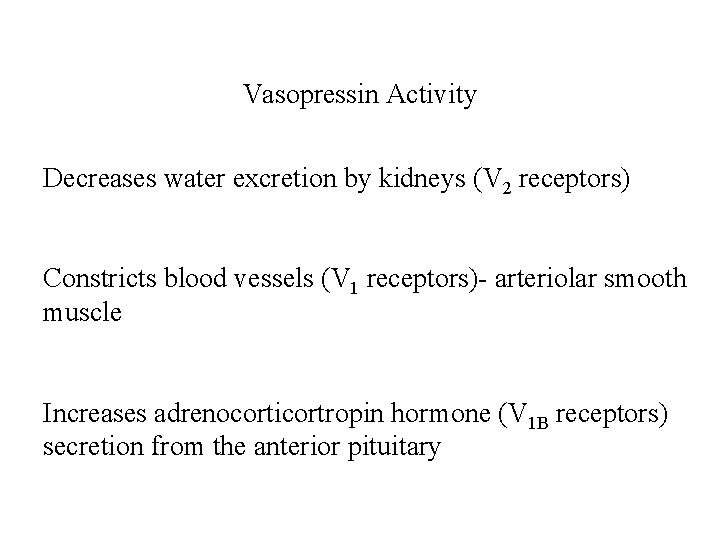 Vasopressin Activity

Decreases water excretion by kidneys ($V_2$ receptors)

Constricts blood vessels ($V_1$ receptors)- arteriolar smooth muscle

Increases adrenocorticortropin hormone ($V_{1B}$ receptors) secretion from the anterior pituitary